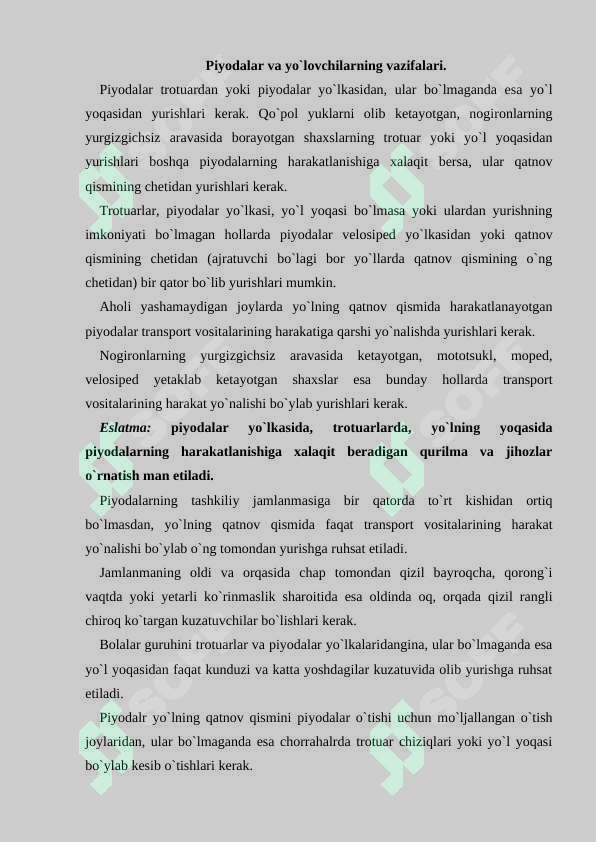 Piyodalar va yo`lovchilarning vazifalari.

Piyodalar trotuardan yoki piyodalar yo`lkasidan, ular bo`lmaganda esa yo`l yoqasidan yurishlari kerak. Qo`pol yuklarni olib ketayotgan, nogironlarning yurgizgichsiz aravasida borayotgan shaxslarning trotuar yoki yo`l yoqasidan yurishlari boshqa piyodalarning harakatlanishiga xalaqit bersa, ular qatnov qismining chetidan yurishlari kerak.

Trotuarlar, piyodalar yo`lkasi, yo`l yoqasi bo`lmasa yoki ulardan yurishning imkoniyati bo`lmagan hollarda piyodalar velosiped yo`lkasidan yoki qatnov qismining chetidan (ajratuvchi bo`lagi bor yo`llarda qatnov qismining o`ng chetidan) bir qator bo`lib yurishlari mumkin.

Aholi yashamaydigan joylarda yo`lning qatnov qismida harakatlanayotgan piyodalar transport vositalarining harakatiga qarshi yo`nalishda yurishlari kerak.

Nogironlarning yurgizgichsiz aravasida ketayotgan, mototsukl, moped, velosiped yetaklab ketayotgan shaxslar esa bunday hollarda transport vositalarining harakat yo`nalishi bo`ylab yurishlari kerak.

Eslatma: piyodalar yo`lkasida, trotuarlarda, yo`lning yoqasida piyodalarning harakatlanishiga xalaqit beradigan qurilma va jihozlar o`rnatish man etiladi.

Piyodalarning tashkiliy jamlanmasiga bir qatorda to`rt kishidan ortiq bo`lmasdan, yo`lning qatnov qismida faqat transport vositalarining harakat yo`nalishi bo`ylab o`ng tomondan yurishga ruhsat etiladi.

Jamlanmaning oldi va orqasida chap tomondan qizil bayroqcha, qorong`i vaqtda yoki yetarli ko`rinmaslik sharoitida esa oldinda oq, orqada qizil rangli chiroq ko`targan kuzatuvchilar bo`lishlari kerak.

Bolalar guruhini trotuarlar va piyodalar yo`lkalaridangina, ular bo`lmaganda esa yo`l yoqasidan faqat kunduzi va katta yoshdagilar kuzatuvida olib yurishga ruhsat etiladi.

Piyodalr yo`lning qatnov qismini piyodalar o`tishi uchun mo`ljallangan o`tish joylaridan, ular bo`lmaganda esa chorrahalrda trotuar chiziqlari yoki yo`l yoqasi bo`ylab kesib o`tishlari kerak.